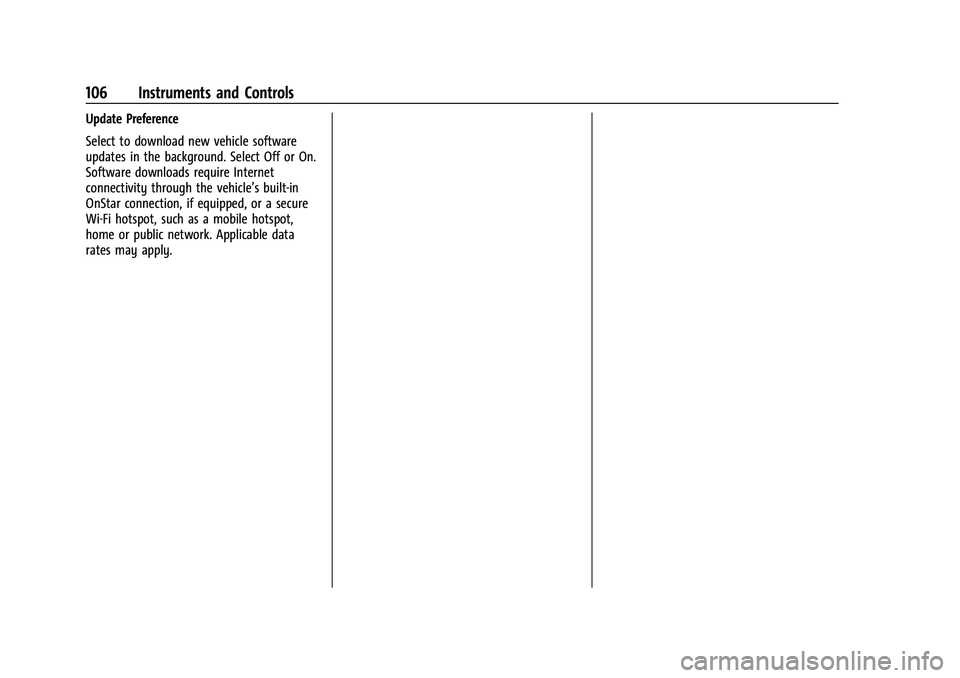 106 Instruments and Controls

Update Preference

Select to download new vehicle software updates in the background. Select Off or On. Software downloads require Internet connectivity through the vehicle's built-in OnStar connection, if equipped, or a secure Wi-Fi hotspot, such as a mobile hotspot, home or public network. Applicable data rates may apply.

carmanualsonline.info